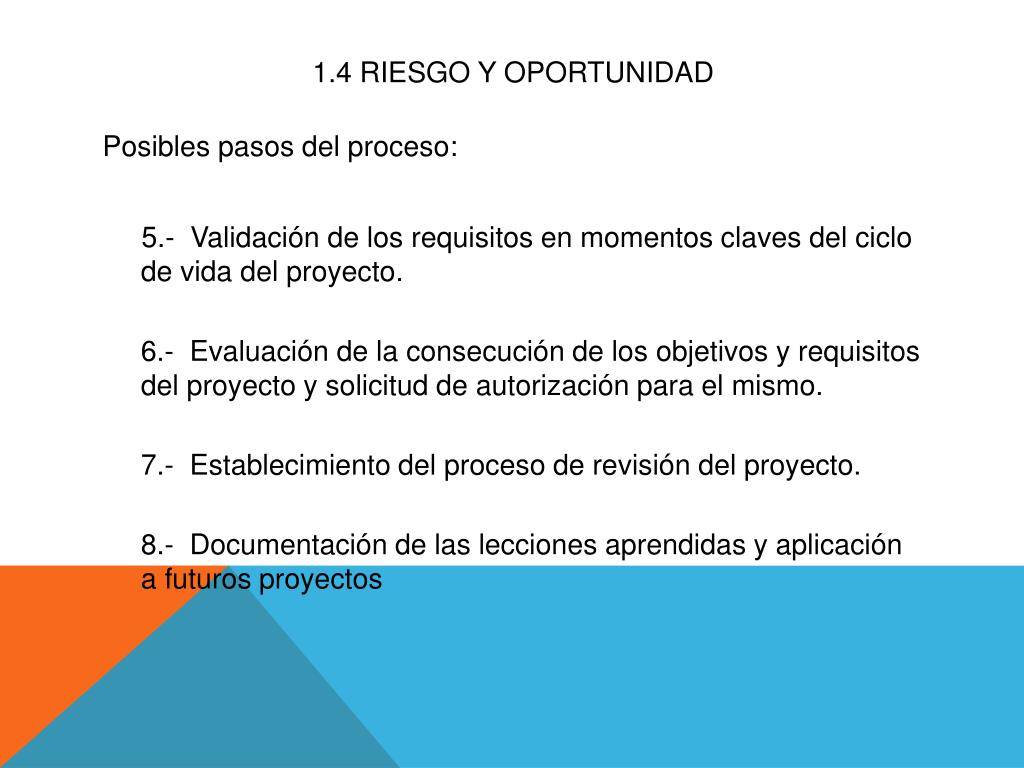 1.4 RIESGO Y OPORTUNIDAD

Posibles pasos del proceso:

5.- Validación de los requisitos en momentos claves del ciclo de vida del proyecto.

6.- Evaluación de la consecución de los objetivos y requisitos del proyecto y solicitud de autorización para el mismo.

7.- Establecimiento del proceso de revisión del proyecto.

8.- Documentación de las lecciones aprendidas y aplicación a futuros proyectos